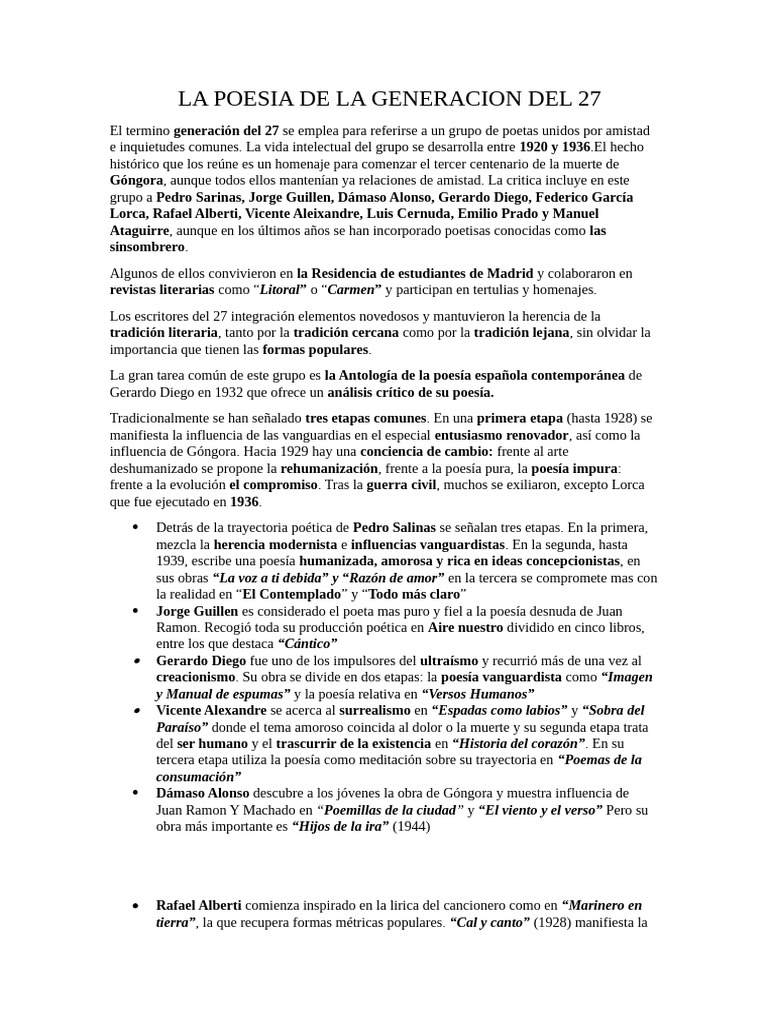 LA POESIA DE LA GENERACION DEL 27

El termino generación del 27 se emplea para referirse a un grupo de poetas unidos por amistad e inquietudes comunes. La vida intelectual del grupo se desarrolla entre 1920 y 1936.El hecho histórico que los reúne es un homenaje para comenzar el tercer centenario de la muerte de Góngora, aunque todos ellos mantenían ya relaciones de amistad. La critica incluye en este grupo a Pedro Sarinas, Jorge Guillen, Dámaso Alonso, Gerardo Diego, Federico García Lorca, Rafael Alberti, Vicente Aleixandre, Luis Cernuda, Emilio Prado y Manuel Ataguirre, aunque en los últimos años se han incorporado poetisas conocidas como las sinsombrero.

Algunos de ellos convivieron en la Residencia de estudiantes de Madrid y colaboraron en revistas literarias como "Litoral" o "Carmen" y participan en tertulias y homenajes.

Los escritores del 27 integración elementos novedosos y mantuvieron la herencia de la tradición literaria, tanto por la tradición cercana como por la tradición lejana, sin olvidar la importancia que tienen las formas populares.

La gran tarea común de este grupo es la Antología de la poesía española contemporánea de Gerardo Diego en 1932 que ofrece un análisis crítico de su poesía.

Tradicionalmente se han señalado tres etapas comunes. En una primera etapa (hasta 1928) se manifiesta la influencia de las vanguardias en el especial entusiasmo renovador, así como la influencia de Góngora. Hacia 1929 hay una conciencia de cambio: frente al arte deshumanizado se propone la rehumanización, frente a la poesía pura, la poesía impura: frente a la evolución el compromiso. Tras la guerra civil, muchos se exiliaron, excepto Lorca que fue ejecutado en 1936.

• Detrás de la trayectoria poética de Pedro Salinas se señalan tres etapas. En la primera, mezcla la herencia modernista e influencias vanguardistas. En la segunda, hasta 1939, escribe una poesía humanizada, amorosa y rica en ideas concepcionistas, en sus obras "La voz a ti debida" y "Razón de amor" en la tercera se compromete mas con la realidad en "El Contemplado" y "Todo más claro"
• Jorge Guillen es considerado el poeta mas puro y fiel a la poesía desnuda de Juan Ramon. Recogió toda su producción poética en Aire nuestro dividido en cinco libros, entre los que destaca "Cántico"
• Gerardo Diego fue uno de los impulsores del ultraísmo y recurrió más de una vez al creacionismo. Su obra se divide en dos etapas: la poesía vanguardista como "Imagen y Manual de espumas" y la poesía relativa en "Versos Humanos"
• Vicente Alexandre se acerca al surrealismo en "Espadas como labios" y "Sobra del Paraíso" donde el tema amoroso coincida al dolor o la muerte y su segunda etapa trata del ser humano y el trascurrir de la existencia en "Historia del corazón". En su tercera etapa utiliza la poesía como meditación sobre su trayectoria en "Poemas de la consumación"
• Dámaso Alonso descubre a los jóvenes la obra de Góngora y muestra influencia de Juan Ramon Y Machado en "Poemillas de la ciudad" y "El viento y el verso" Pero su obra más importante es "Hijos de la ira" (1944)

• Rafael Alberti comienza inspirado en la lirica del cancionero como en "Marinero en tierra", la que recupera formas métricas populares. "Cal y canto" (1928) manifiesta la